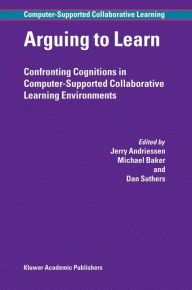 Computer-Supported Collaborative Learning

Arguing to Learn

Confronting Cognitions in Computer-Supported Collaborative Learning Environments

Edited by
Jerry Andriessen
Michael Baker
and
Dan Suthers

Kluwer Academic Publishers